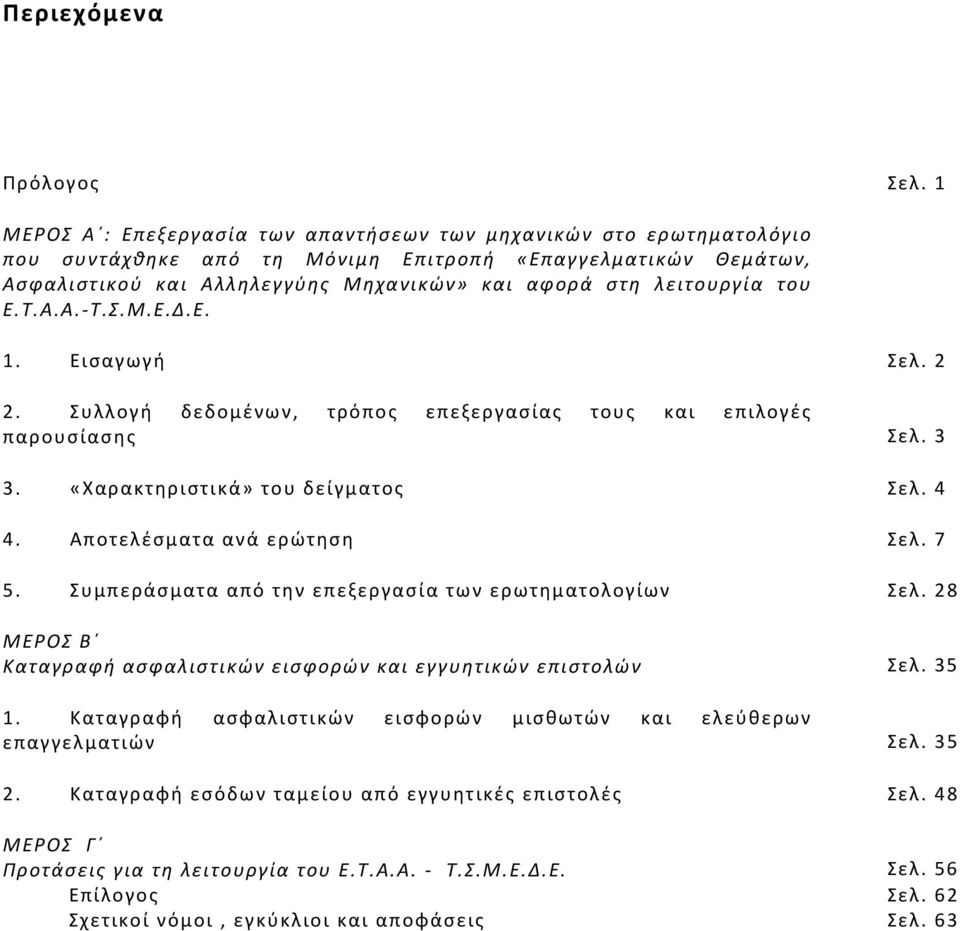 Περιεχόμενα

Πρόλογος Σελ. 1

ΜΕΡΟΣ Α΄: Επεξεργασία των απαντήσεων των μηχανικών στο ερωτηματολόγιο που συντάχθηκε από τη Μόνιμη Επιτροπή «Επαγγελματικών Θεμάτων, Ασφαλιστικού και Αλληλεγγύης Μηχανικών» και αφορά στη λειτουργία του Ε.Τ.Α.Α.-Τ.Σ.Μ.Ε.Δ.Ε.

1. Εισαγωγή Σελ. 2

2. Συλλογή δεδομένων, τρόπος επεξεργασίας τους και επιλογές παρουσίασης Σελ. 3

3. «Χαρακτηριστικά» του δείγματος Σελ. 4

4. Αποτελέσματα ανά ερώτηση Σελ. 7

5. Συμπεράσματα από την επεξεργασία των ερωτηματολογίων Σελ. 28

ΜΕΡΟΣ Β΄
Καταγραφή ασφαλιστικών εισφορών και εγγυητικών επιστολών Σελ. 35

1. Καταγραφή ασφαλιστικών εισφορών μισθωτών και ελεύθερων επαγγελματιών Σελ. 35

2. Καταγραφή εσόδων ταμείου από εγγυητικές επιστολές Σελ. 48

ΜΕΡΟΣ Γ΄
Προτάσεις για τη λειτουργία του Ε.Τ.Α.Α. - Τ.Σ.Μ.Ε.Δ.Ε. Σελ. 56
Επίλογος Σελ. 62
Σχετικοί νόμοι , εγκύκλιοι και αποφάσεις Σελ. 63